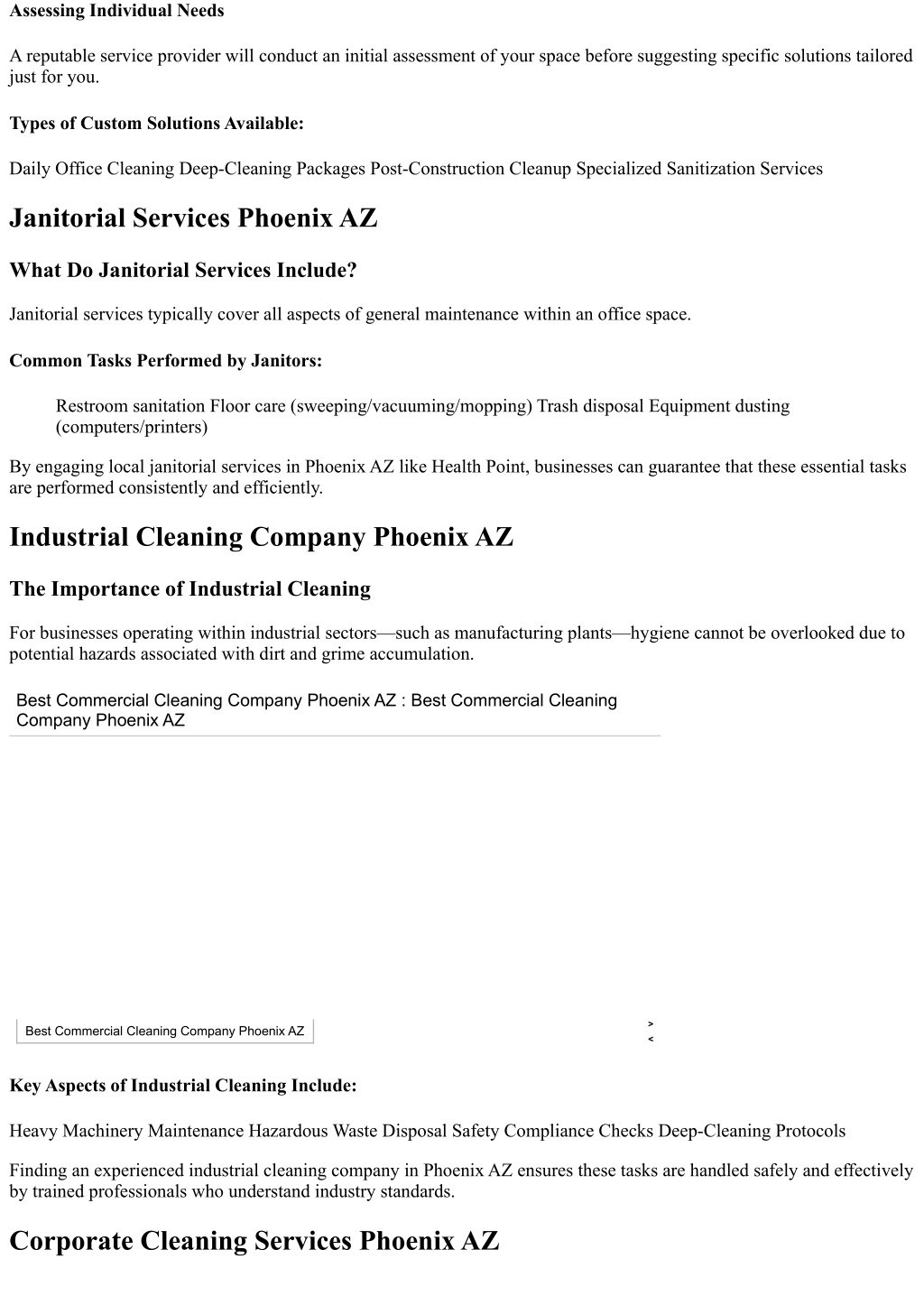 Assessing Individual Needs

A reputable service provider will conduct an initial assessment of your space before suggesting specific solutions tailored just for you.

Types of Custom Solutions Available:

Daily Office Cleaning Deep-Cleaning Packages Post-Construction Cleanup Specialized Sanitization Services

Janitorial Services Phoenix AZ

What Do Janitorial Services Include?

Janitorial services typically cover all aspects of general maintenance within an office space.

Common Tasks Performed by Janitors:

Restroom sanitation Floor care (sweeping/vacuuming/mopping) Trash disposal Equipment dusting (computers/printers)

By engaging local janitorial services in Phoenix AZ like Health Point, businesses can guarantee that these essential tasks are performed consistently and efficiently.

Industrial Cleaning Company Phoenix AZ

The Importance of Industrial Cleaning

For businesses operating within industrial sectors—such as manufacturing plants—hygiene cannot be overlooked due to potential hazards associated with dirt and grime accumulation.

Best Commercial Cleaning Company Phoenix AZ : Best Commercial Cleaning Company Phoenix AZ

Best Commercial Cleaning Company Phoenix AZ

>
<

Key Aspects of Industrial Cleaning Include:

Heavy Machinery Maintenance Hazardous Waste Disposal Safety Compliance Checks Deep-Cleaning Protocols

Finding an experienced industrial cleaning company in Phoenix AZ ensures these tasks are handled safely and effectively by trained professionals who understand industry standards.

Corporate Cleaning Services Phoenix AZ